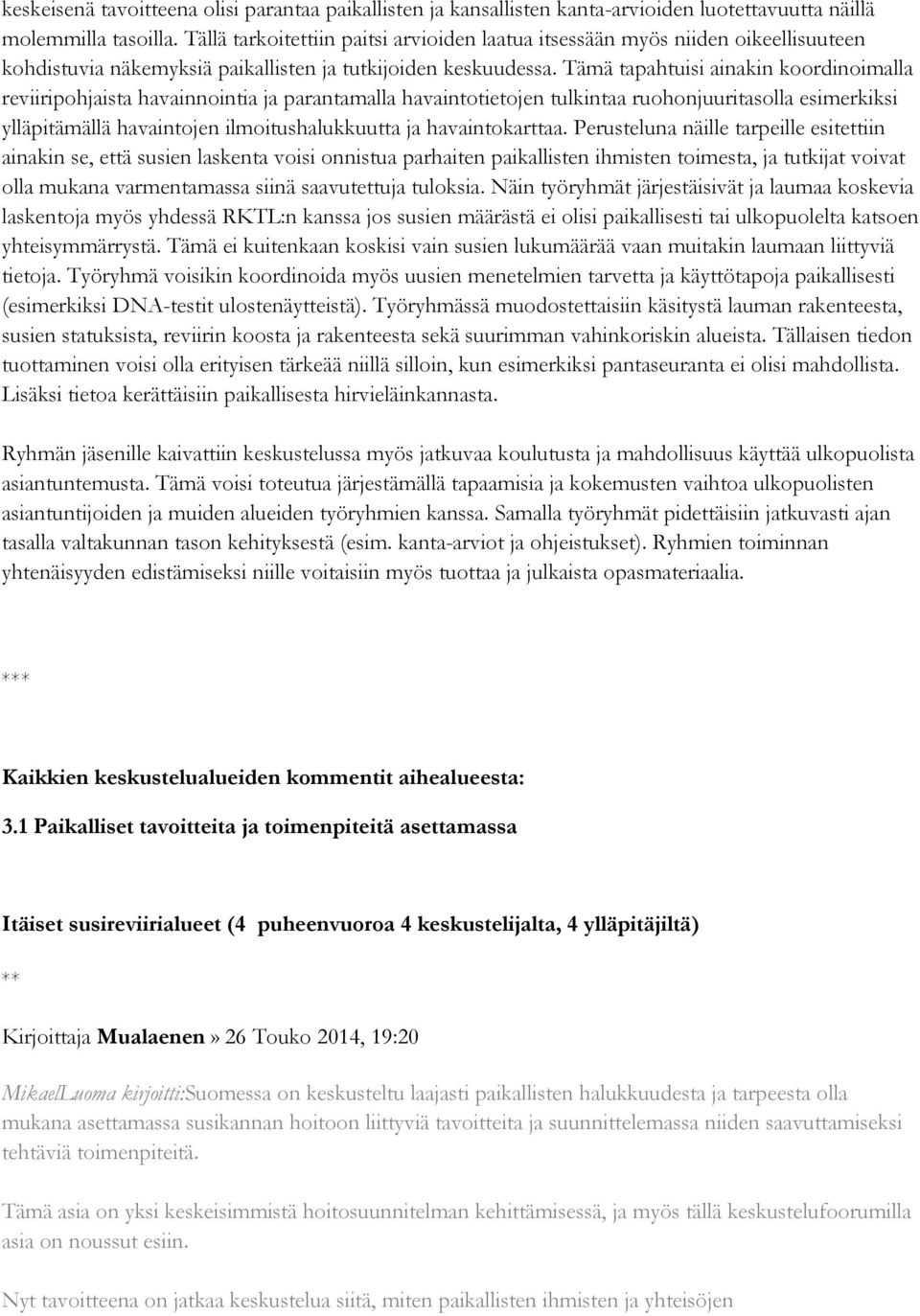 keskeisenä tavoitteena olisi parantaa paikallisten ja kansallisten kanta-arvioiden luotettavuutta näillä molemmilla tasoilla. Tällä tarkoitettiin paitsi arvioiden laatua itsessään myös niiden oikeellisuuteen kohdistuvia näkemyksiä paikallisten ja tutkijoiden keskuudessa. Tämä tapahtuisi ainakin koordinoimalla reviiripohjaista havainnointia ja parantamalla havaintotietojen tulkintaa ruohonjuuritasolla esimerkiksi ylläpitämällä havaintojen ilmoitushalukkuutta ja havaintokarttaa. Perusteluna näille tarpeille esitettiin ainakin se, että susien laskenta voisi onnistua parhaiten paikallisten ihmisten toimesta, ja tutkijat voivat olla mukana varmentamassa siinä saavutettuja tuloksia. Näin työryhmät järjestäisivät ja laumaa koskevia laskentoja myös yhdessä RKTL:n kanssa jos susien määrästä ei olisi paikallisesti tai ulkopuolelta katsoen yhteisymmärrystä. Tämä ei kuitenkaan koskisi vain susien lukumäärää vaan muitakin laumaan liittyviä tietoja. Työryhmä voisikin koordinoida myös uusien menetelmien tarvetta ja käyttötapoja paikallisesti (esimerkiksi DNA-testit ulostenäytteistä). Työryhmässä muodostettaisiin käsitystä lauman rakenteesta, susien statuksista, reviirin koosta ja rakenteesta sekä suurimman vahinkoriskin alueista. Tällaisen tiedon tuottaminen voisi olla erityisen tärkeää niillä silloin, kun esimerkiksi pantaseuranta ei olisi mahdollista. Lisäksi tietoa kerättäisiin paikallisesta hirvieläinkannasta.

Ryhmän jäsenille kaivattiin keskustelussa myös jatkuvaa koulutusta ja mahdollisuus käyttää ulkopuolista asiantuntemusta. Tämä voisi toteutua järjestämällä tapaamisia ja kokemusten vaihtoa ulkopuolisten asiantuntijoiden ja muiden alueiden työryhmien kanssa. Samalla työryhmät pidettäisiin jatkuvasti ajan tasalla valtakunnan tason kehityksestä (esim. kanta-arviot ja ohjeistukset). Ryhmien toiminnan yhtenäisyyden edistämiseksi niille voitaisiin myös tuottaa ja julkaista opasmateriaalia.

***

Kaikkien keskustelualueiden kommentit aihealueesta:

3.1 Paikalliset tavoitteita ja toimenpiteitä asettamassa

Itäiset susireviirialueet (4 puheenvuoroa 4 keskustelijalta, 4 ylläpitäjiltä)

**

Kirjoittaja Mualaenen» 26 Touko 2014, 19:20

MikaelLuoma kirjoitti:Suomessa on keskusteltu laajasti paikallisten halukkuudesta ja tarpeesta olla mukana asettamassa susikannan hoitoon liittyviä tavoitteita ja suunnittelemassa niiden saavuttamiseksi tehtäviä toimenpiteitä.

Tämä asia on yksi keskeisimmistä hoitosuunnitelman kehittämisessä, ja myös tällä keskustelufoorumilla asia on noussut esiin.

Nyt tavoitteena on jatkaa keskustelua siitä, miten paikallisten ihmisten ja yhteisöjen